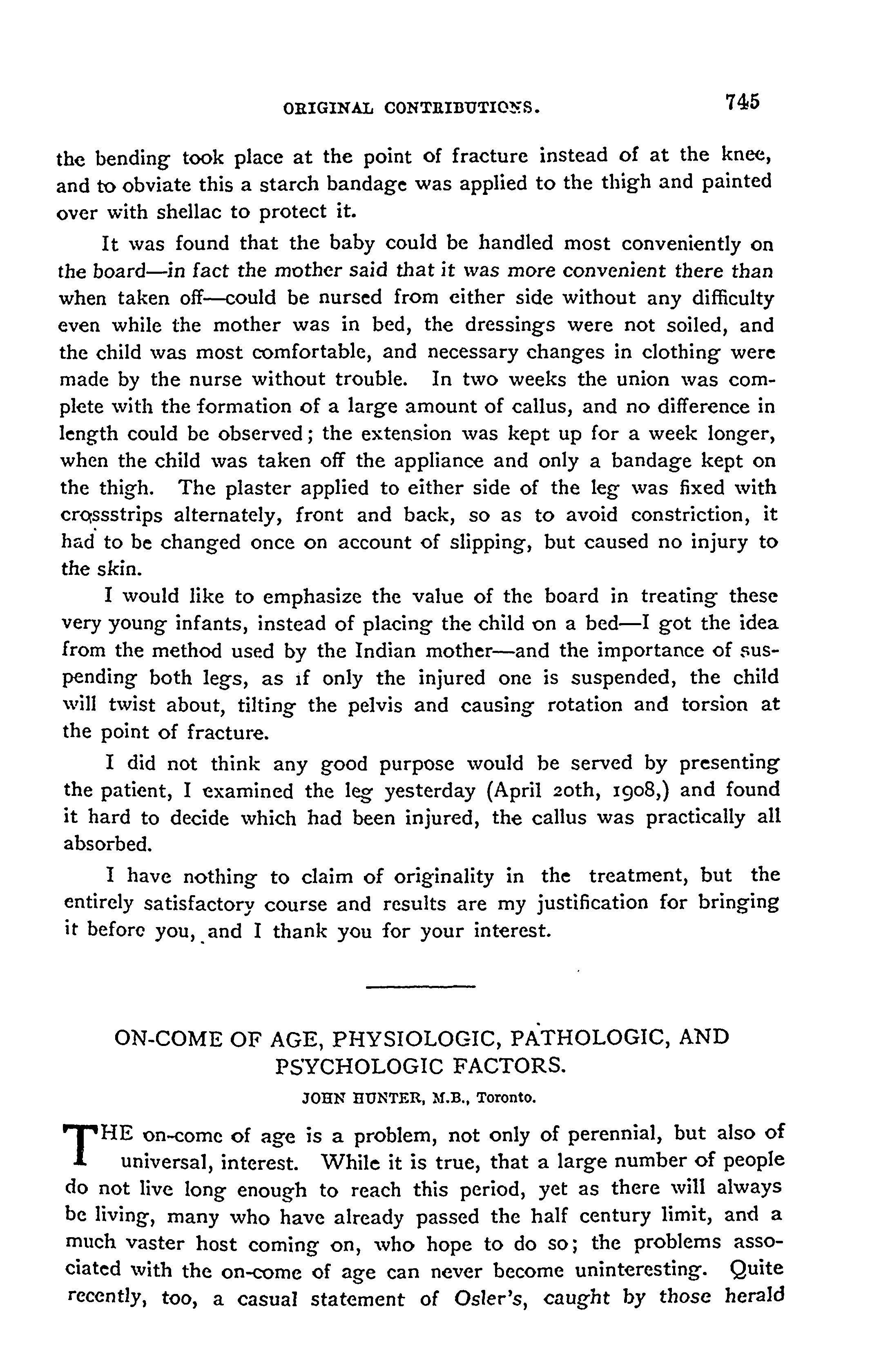 ORIGINAL CONTRIBUTIONS. 745

the bending took place at the point of fracture instead of at the knee, and to obviate this a starch bandage was applied to the thigh and painted over with shellac to protect it.

It was found that the baby could be handled most conveniently on the board—in fact the mother said that it was more convenient there than when taken off—could be nursed from either side without any difficulty even while the mother was in bed, the dressings were not soiled, and the child was most comfortable, and necessary changes in clothing were made by the nurse without trouble. In two weeks the union was complete with the formation of a large amount of callus, and no difference in length could be observed; the extension was kept up for a week longer, when the child was taken off the appliance and only a bandage kept on the thigh. The plaster applied to either side of the leg was fixed with crossstrips alternately, front and back, so as to avoid constriction, it had to be changed once on account of slipping, but caused no injury to the skin.

I would like to emphasize the value of the board in treating these very young infants, instead of placing the child on a bed—I got the idea from the method used by the Indian mother—and the importance of suspending both legs, as if only the injured one is suspended, the child will twist about, tilting the pelvis and causing rotation and torsion at the point of fracture.

I did not think any good purpose would be served by presenting the patient, I examined the leg yesterday (April 20th, 1908,) and found it hard to decide which had been injured, the callus was practically all absorbed.

I have nothing to claim of originality in the treatment, but the entirely satisfactory course and results are my justification for bringing it before you, and I thank you for your interest.

ON-COME OF AGE, PHYSIOLOGIC, PATHOLOGIC, AND PSYCHOLOGIC FACTORS.

JOHN HUNTER, M.B., Toronto.

THE on-come of age is a problem, not only of perennial, but also of universal, interest. While it is true, that a large number of people do not live long enough to reach this period, yet as there will always be living, many who have already passed the half century limit, and a much vaster host coming on, who hope to do so; the problems associated with the on-come of age can never become uninteresting. Quite recently, too, a casual statement of Osler's, caught by those herald